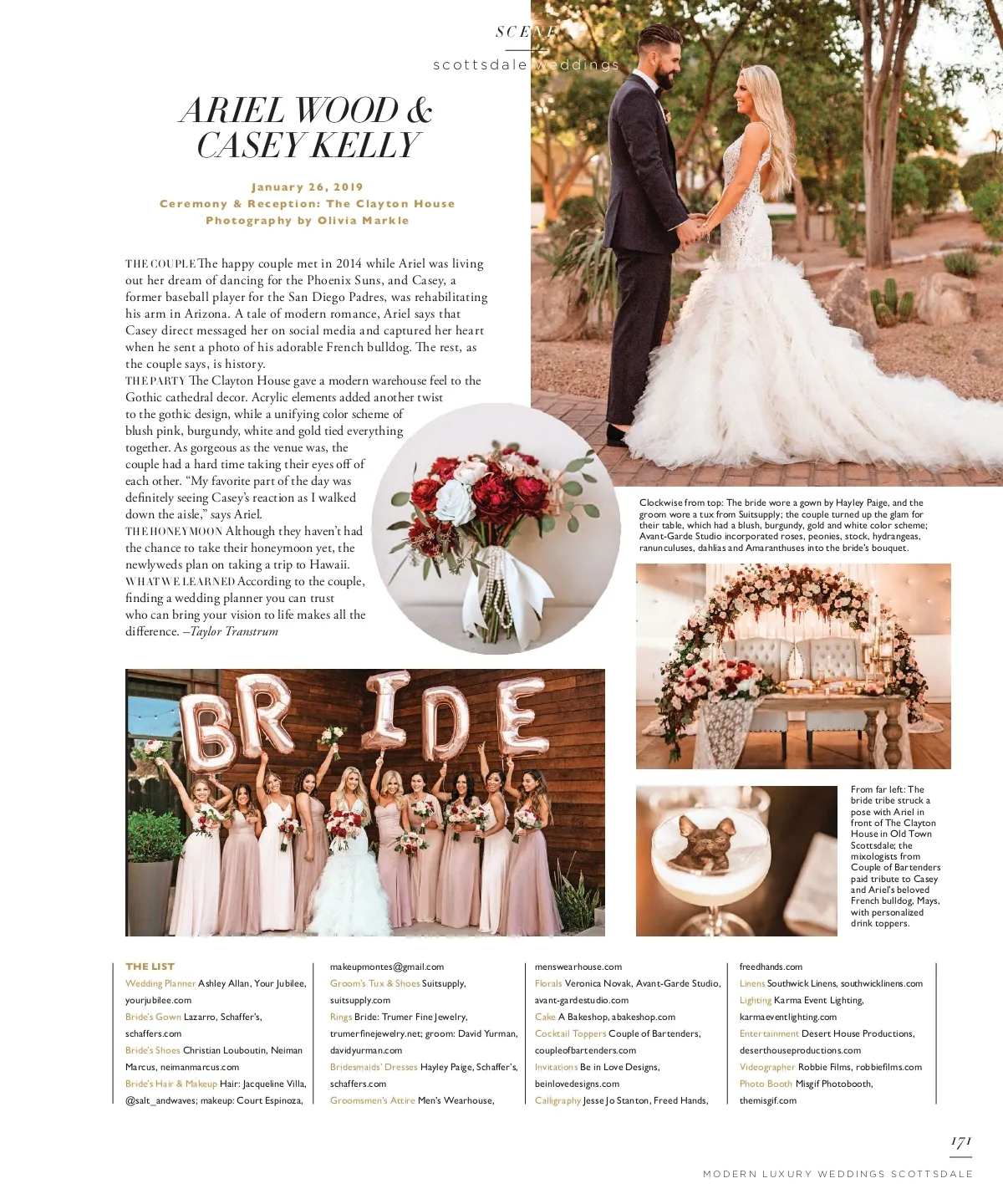 SCENE

scottsdale weddings

ARIEL WOOD & CASEY KELLY

January 26, 2019
Ceremony & Reception: The Clayton House
Photography by Olivia Markle

THE COUPLE The happy couple met in 2014 while Ariel was living out her dream of dancing for the Phoenix Suns, and Casey, a former baseball player for the San Diego Padres, was rehabilitating his arm in Arizona. A tale of modern romance, Ariel says that Casey direct messaged her on social media and captured her heart when he sent a photo of his adorable French bulldog. The rest, as the couple says, is history.
THE PARTY The Clayton House gave a modern warehouse feel to the Gothic cathedral decor. Acrylic elements added another twist to the gothic design, while a unifying color scheme of blush pink, burgundy, white and gold tied everything together. As gorgeous as the venue was, the couple had a hard time taking their eyes off of each other. "My favorite part of the day was definitely seeing Casey's reaction as I walked down the aisle," says Ariel.
THE HONEYMOON Although they haven't had the chance to take their honeymoon yet, the newlyweds plan on taking a trip to Hawaii.
WHAT WE LEARNED According to the couple, finding a wedding planner you can trust who can bring your vision to life makes all the difference. –Taylor Transtrum

Clockwise from top: The bride wore a gown by Hayley Paige, and the groom wore a tux from Suitsupply; the couple turned up the glam for their table, which had a blush, burgundy, gold and white color scheme; Avant-Garde Studio incorporated roses, peonies, stock, hydrangeas, ranunculuses, dahlias and Amaranthuses into the bride's bouquet.

BRIDE

From far left: The bride tribe struck a pose with Ariel in front of The Clayton House in Old Town Scottsdale; the mixologists from Couple of Bartenders paid tribute to Casey and Ariel's beloved French bulldog, Mays, with personalized drink toppers.

THE LIST
Wedding Planner Ashley Allan, Your Jubilee, yourjubilee.com
Bride's Gown Lazarro, Schaffer's, schaffers.com
Bride's Shoes Christian Louboutin, Neiman Marcus, neimanmarcus.com
Bride's Hair & Makeup Hair: Jacqueline Villa, @salt_andwaves; makeup: Court Espinoza, makeupmontes@gmail.com
Groom's Tux & Shoes Suitsupply, suitsupply.com
Rings Bride: Trumer Fine Jewelry, trumerfinejewelry.net; groom: David Yurman, davidyurman.com
Bridesmaids' Dresses Hayley Paige, Schaffer's, schaffers.com
Groomsmen's Attire Men's Wearhouse, menswearhouse.com
Florals Veronica Novak, Avant-Garde Studio, avant-gardestudio.com
Cake A Bakeshop, abakeshop.com
Cocktail Toppers Couple of Bartenders, coupleofbartenders.com
Invitations Be in Love Designs, beinlovedesigns.com
Calligraphy Jesse Jo Stanton, Freed Hands, freedhands.com
Linens Southwick Linens, southwicklinens.com
Lighting Karma Event Lighting, karmaeventlighting.com
Entertainment Desert House Productions, deserthouseproductions.com
Videographer Robbie Films, robbiefilms.com
Photo Booth Misgif Photobooth, themisgif.com

171
MODERN LUXURY WEDDINGS SCOTTSDALE